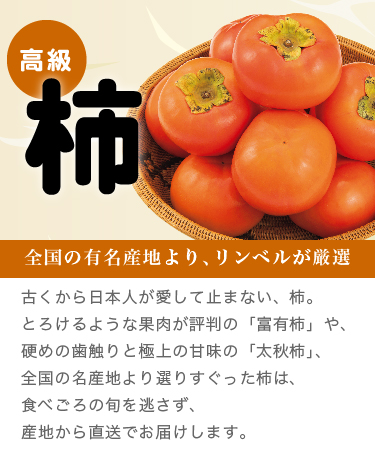 高級
柿

全国の有名産地より、リンベルが厳選

古くから日本人が愛して止まない、柿。
とろけるような果肉が評判の「富有柿」や、
硬めの歯触りと極上の甘味の「太秋柿」、
全国の名産地より選りすぐった柿は、
食べごろの旬を逃さず、
産地から直送でお届けします。